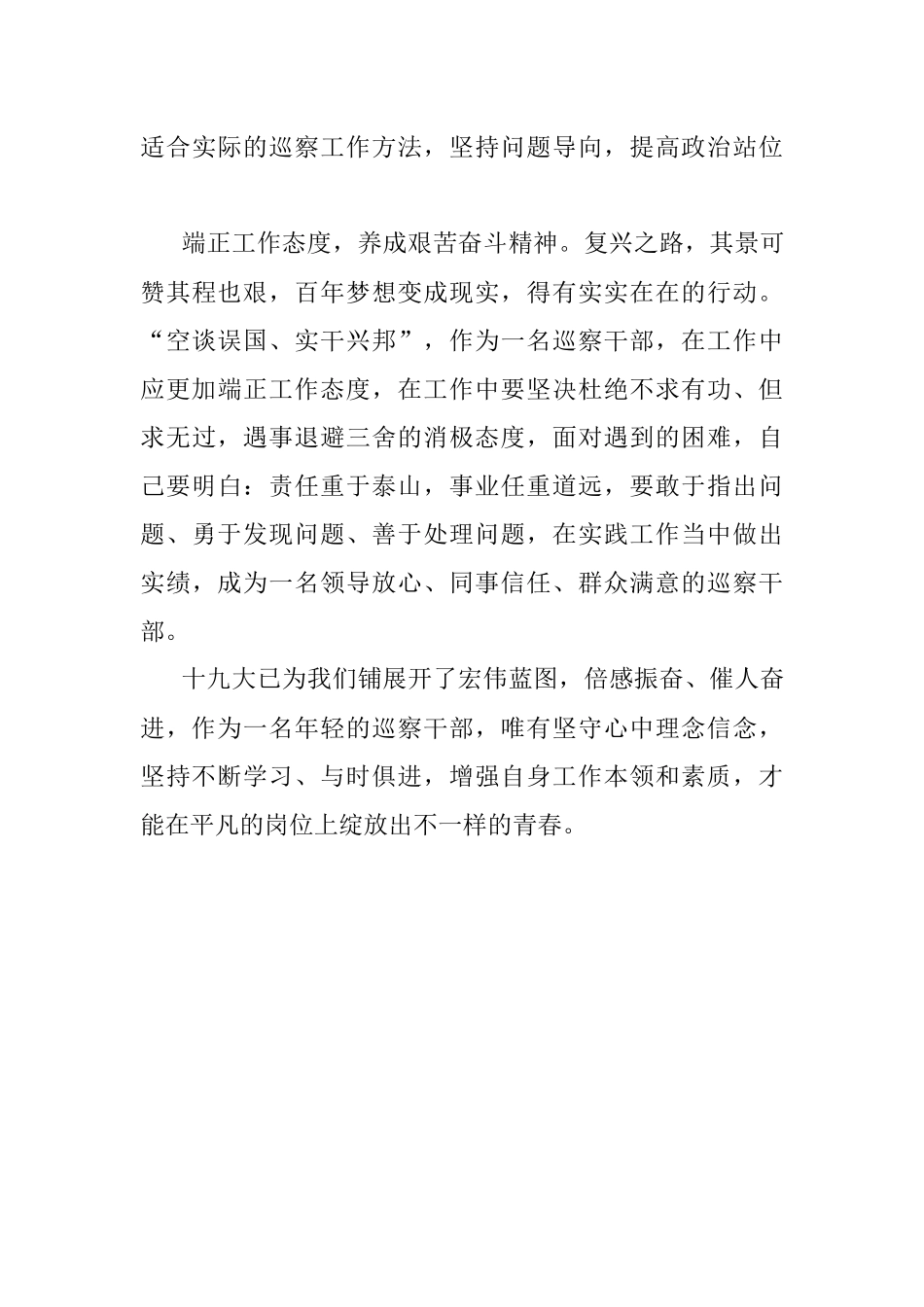 适合实际的巡察工作方法，坚持问题导向，提高政治站位

端正工作态度，养成艰苦奋斗精神。复兴之路，其景可赞其程也艰，百年梦想变成现实，得有实实在在的行动。“空谈误国、实干兴邦”，作为一名巡察干部，在工作中应更加端正工作态度，在工作中要坚决杜绝不求有功、但求无过，遇事退避三舍的消极态度，面对遇到的困难，自己要明白：责任重于泰山，事业任重道远，要敢于指出问题、勇于发现问题、善于处理问题，在实践工作当中做出实绩，成为一名领导放心、同事信任、群众满意的巡察干部。

十九大已为我们铺展开了宏伟蓝图，倍感振奋、催人奋进，作为一名年轻的巡察干部，唯有坚守心中理念信念，坚持不断学习、与时俱进，增强自身工作本领和素质，才能在平凡的岗位上绽放出不一样的青春。